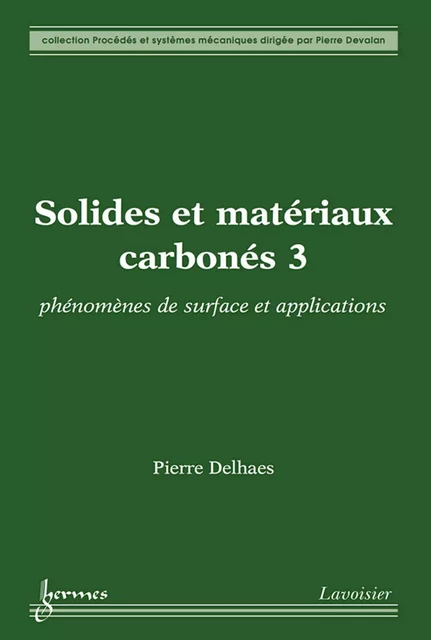 collection Procédés et systèmes mécaniques dirigée par Pierre Devalan

Solides et matériaux carbonés 3

phénomènes de surface et applications

Pierre Delhaes

hermes

Lavoisier